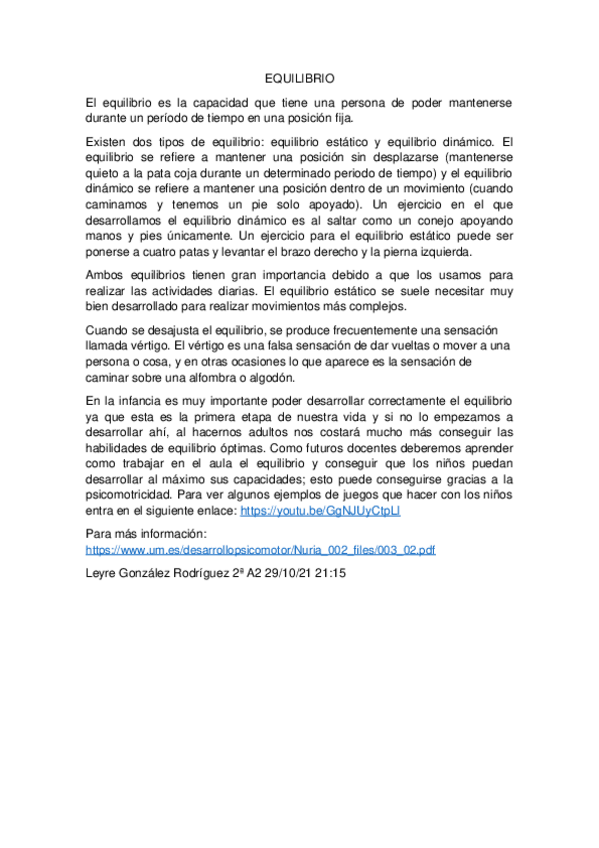 EQUILIBRIO

El equilibrio es la capacidad que tiene una persona de poder mantenerse durante un período de tiempo en una posición fija.

Existen dos tipos de equilibrio: equilibrio estático y equilibrio dinámico. El equilibrio se refiere a mantener una posición sin desplazarse (mantenerse quieto a la pata coja durante un determinado periodo de tiempo) y el equilibrio dinámico se refiere a mantener una posición dentro de un movimiento (cuando caminamos y tenemos un pie solo apoyado). Un ejercicio en el que desarrollamos el equilibrio dinámico es al saltar como un conejo apoyando manos y pies únicamente. Un ejercicio para el equilibrio estático puede ser ponerse a cuatro patas y levantar el brazo derecho y la pierna izquierda.

Ambos equilibrios tienen gran importancia debido a que los usamos para realizar las actividades diarias. El equilibrio estático se suele necesitar muy bien desarrollado para realizar movimientos más complejos.

Cuando se desajusta el equilibrio, se produce frecuentemente una sensación llamada vértigo. El vértigo es una falsa sensación de dar vueltas o mover a una persona o cosa, y en otras ocasiones lo que aparece es la sensación de caminar sobre una alfombra o algodón.

En la infancia es muy importante poder desarrollar correctamente el equilibrio ya que esta es la primera etapa de nuestra vida y si no lo empezamos a desarrollar ahí, al hacernos adultos nos costará mucho más conseguir las habilidades de equilibrio óptimas. Como futuros docentes deberemos aprender como trabajar en el aula el equilibrio y conseguir que los niños puedan desarrollar al máximo sus capacidades; esto puede conseguirse gracias a la psicomotricidad. Para ver algunos ejemplos de juegos que hacer con los niños entra en el siguiente enlace: https://youtu.be/GgNJUyCtpLI

Para más información:
https://www.um.es/desarrollopsicomotor/Nuria_002_files/003_02.pdf

Leyre González Rodríguez 2ª A2 29/10/21 21:15